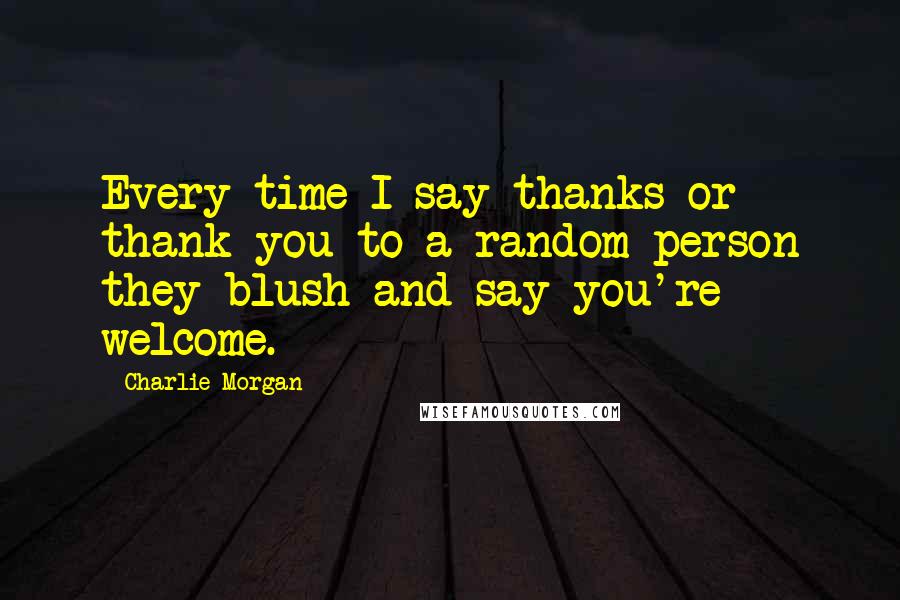 Every time I say thanks or thank you to a random person they blush and say you're welcome.

Charlie Morgan

WISEFAMOUSQUOTES.COM